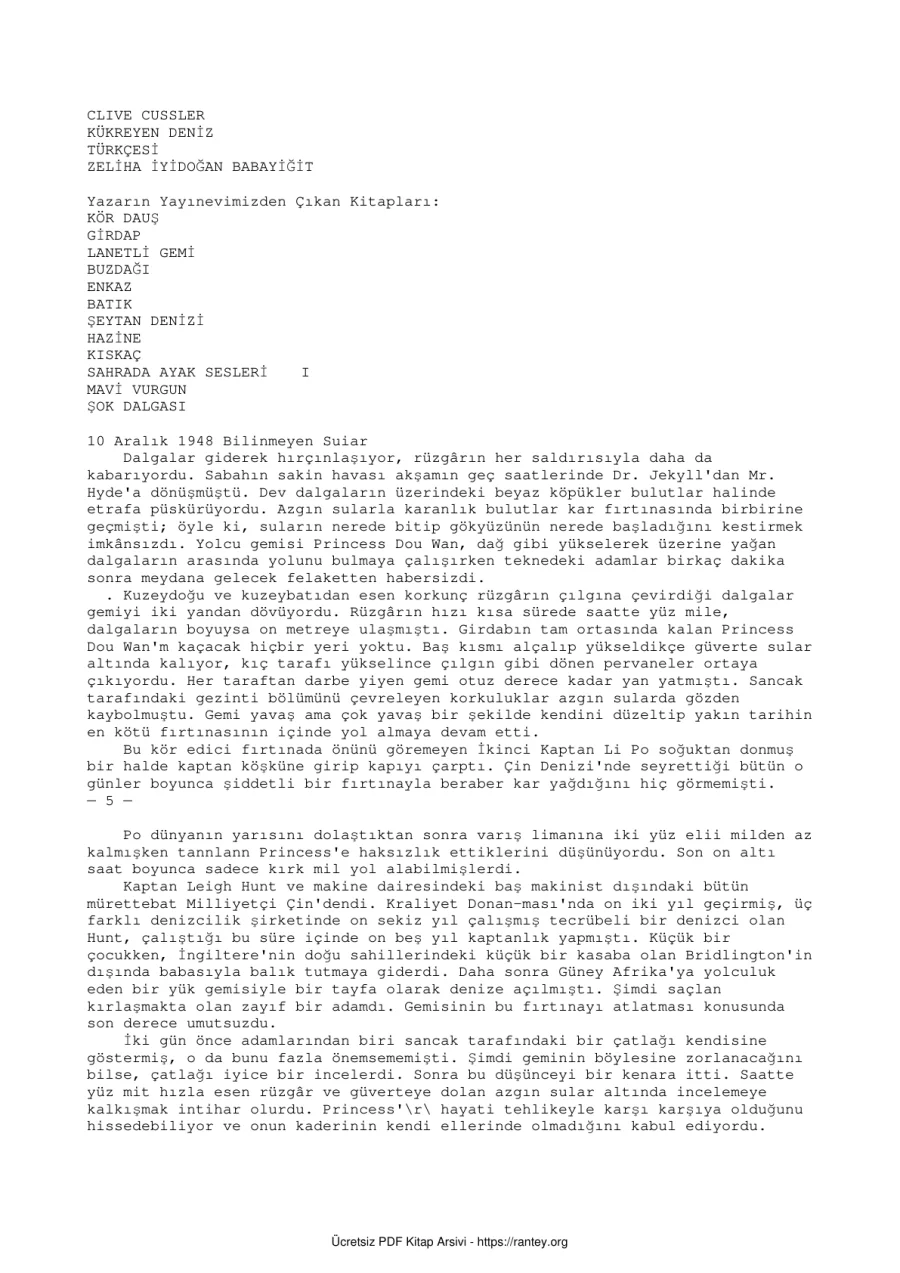 CLIVE CUSSLER
KÜKREYEN DENİZ
TÜRKÇESİ
ZELİHA İYİDOĞAN BABAYİĞİT

Yazarın Yayınevimizden Çıkan Kitapları:
KÖR DAUŞ
GİRDAP
LANETLİ GEMİ
BUZDAĞI
ENKAZ
BATIK
ŞEYTAN DENİZİ
HAZİNE
KISKAÇ
SAHRADA AYAK SESLERİ I
MAVİ VURGUN
ŞOK DALGASI

10 Aralık 1948 Bilinmeyen Suiar
Dalgalar giderek hırçınlaşıyor, rüzgârın her saldırısıyla daha da kabarıyordu. Sabahın sakin havası akşamın geç saatlerinde Dr. Jekyll'dan Mr. Hyde'a dönüşmüştü. Dev dalgaların üzerindeki beyaz köpükler bulutlar halinde etrafa püskürüyordu. Azgın sularla karanlık bulutlar kar fırtınasında birbirine geçmişti; öyle ki, suların nerede bitip gökyüzünün nerede başladığını kestirmek imkânsızdı. Yolcu gemisi Princess Dou Wan, dağ gibi yükselerek üzerine yağan dalgaların arasında yolunu bulmaya çalışırken teknedeki adamlar birkaç dakika sonra meydana gelecek felaketten habersizdi.
. Kuzeydoğu ve kuzeybatıdan esen korkunç rüzgârın çılgına çevirdiği dalgalar gemiyi iki yandan dövüyordu. Rüzgârın hızı kısa sürede saatte yüz mile, dalgaların boyuysa on metreye ulaşmıştı. Girdabın tam ortasında kalan Princess Dou Wan'm kaçacak hiçbir yeri yoktu. Baş kısmı alçalıp yükseldikçe güverte sular altında kalıyor, kıç tarafı yükselince çılgın gibi dönen pervaneler ortaya çıkıyordu. Her taraftan darbe yiyen gemi otuz derece kadar yan yatmıştı. Sancak tarafındaki gezinti bölümünü çevreleyen korkuluklar azgın sularda gözden kaybolmuştu. Gemi yavaş ama çok yavaş bir şekilde kendini düzeltip yakın tarihin en kötü fırtınasının içinde yol almaya devam etti.
Bu kör edici fırtınada önünü göremeyen İkinci Kaptan Li Po soğuktan donmuş bir halde kaptan köşküne girip kapıyı çarptı. Çin Denizi'nde seyrettiği bütün o günler boyunca şiddetli bir fırtınayla beraber kar yağdığını hiç görmemişti.
— 5 —

Po dünyanın yarısını dolaştıktan sonra varış limanına iki yüz elii milden az kalmışken tannlann Princess'e haksızlık ettiklerini düşünüyordu. Son on altı saat boyunca sadece kırk mil yol alabilmişlerdi.
Kaptan Leigh Hunt ve makine dairesindeki baş makinist dışındaki bütün mürettebat Milliyetçi Çin'dendi. Kraliyet Donan-ması'nda on iki yıl geçirmiş, üç farklı denizcilik şirketinde on sekiz yıl çalışmış tecrübeli bir denizci olan Hunt, çalıştığı bu süre içinde on beş yıl kaptanlık yapmıştı. Küçük bir çocukken, İngiltere'nin doğu sahillerindeki küçük bir kasaba olan Bridlington'in dışında babasıyla balık tutmaya giderdi. Daha sonra Güney Afrika'ya yolculuk eden bir yük gemisiyle bir tayfa olarak denize açılmıştı. Şimdi saçlan kırlaşmakta olan zayıf bir adamdı. Gemisinin bu fırtınayı atlatması konusunda son derece umutsuzdu.
İki gün önce adamlarından biri sancak tarafındaki bir çatlağı kendisine göstermiş, o da bunu fazla önemsememişti. Şimdi geminin böylesine zorlanacağını bilse, çatlağı iyice bir incelerdi. Sonra bu düşünceyi bir kenara itti. Saatte yüz mit hızla esen rüzgâr ve güverteye dolan azgın sular altında incelemeye kalkışmak intihar olurdu. Princess'\r\ hayati tehlikeyle karşı karşıya olduğunu hissedebiliyor ve onun kaderinin kendi ellerinde olmadığını kabul ediyordu.

Ücretsiz PDF Kitap Arsivi - https://rantey.org